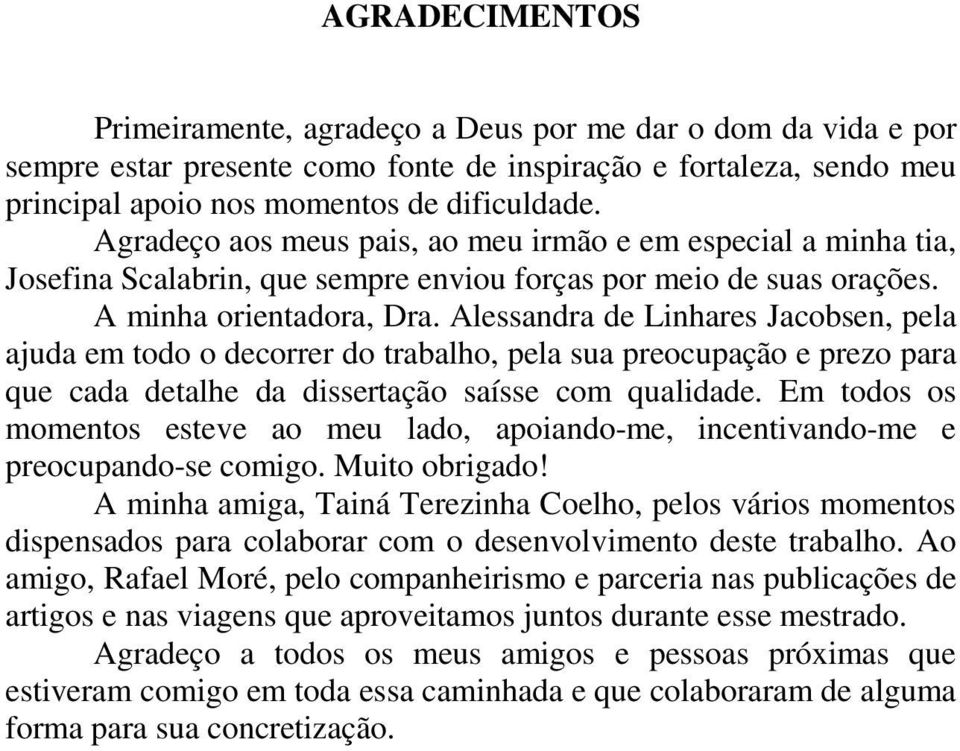 AGRADECIMENTOS

Primeiramente, agradeço a Deus por me dar o dom da vida e por sempre estar presente como fonte de inspiração e fortaleza, sendo meu principal apoio nos momentos de dificuldade.

Agradeço aos meus pais, ao meu irmão e em especial a minha tia, Josefina Scalabrin, que sempre enviou forças por meio de suas orações.

A minha orientadora, Dra. Alessandra de Linhares Jacobsen, pela ajuda em todo o decorrer do trabalho, pela sua preocupação e prezo para que cada detalhe da dissertação saísse com qualidade. Em todos os momentos esteve ao meu lado, apoiando-me, incentivando-me e preocupando-se comigo. Muito obrigado!

A minha amiga, Tainá Terezinha Coelho, pelos vários momentos dispensados para colaborar com o desenvolvimento deste trabalho. Ao amigo, Rafael Moré, pelo companheirismo e parceria nas publicações de artigos e nas viagens que aproveitamos juntos durante esse mestrado.

Agradeço a todos os meus amigos e pessoas próximas que estiveram comigo em toda essa caminhada e que colaboraram de alguma forma para sua concretização.